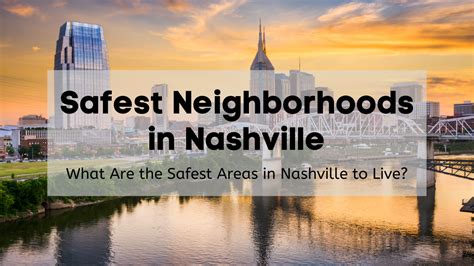 Safest Neighborhoods in Nashville

What Are the Safest Areas in Nashville to Live?